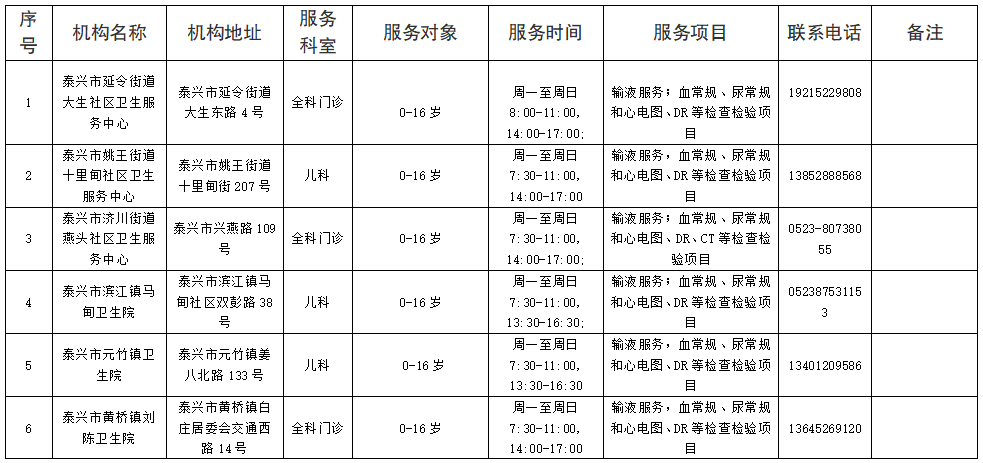 | 序号 | 机构名称 | 机构地址 | 服务科室 | 服务对象 | 服务时间 | 服务项目 | 联系电话 | 备注 |
|---|---|---|---|---|---|---|---|---|
| 1 | 泰兴市延令街道大生社区卫生服务中心 | 泰兴市延令街道大生东路 4 号 | 全科门诊 | 0-16 岁 | 周一至周日 8:00-11:00, 14:00-17:00; | 输液服务；血常规、尿常规和心电图、DR 等检查检验项目 | 19215229808 | |
| 2 | 泰兴市姚王街道十里甸社区卫生服务中心 | 泰兴市姚王街道十里甸街 207 号 | 儿科 | 0-16 岁 | 周一至周日 7:30-11:00, 14:00-17:00 | 输液服务；血常规、尿常规和心电图、DR 等检查检验项目 | 13852888568 | |
| 3 | 泰兴市济川街道燕头社区卫生服务中心 | 泰兴市兴燕路 109 号 | 全科门诊 | 0-16 岁 | 周一至周日 7:30-11:00, 14:00-17:00; | 输液服务；血常规、尿常规和心电图、DR、CT 等检查检验项目 | 0523-80738055 | |
| 4 | 泰兴市滨江镇马甸卫生院 | 泰兴市滨江镇马甸社区双彭路 38 号 | 儿科 | 0-16 岁 | 周一至周日 7:30-11:00, 13:30-16:30; | 输液服务；血常规、尿常规和心电图、DR 等检查检验项目 | 052387531153 | |
| 5 | 泰兴市元竹镇卫生院 | 泰兴市元竹镇姜八北路 133 号 | 儿科 | 0-16 岁 | 周一至周日 7:30-11:00, 13:30-16:30 | 输液服务；血常规、尿常规和心电图、DR 等检查检验项目 | 13401209586 | |
| 6 | 泰兴市黄桥镇刘陈卫生院 | 泰兴市黄桥镇白庄居委会交通西路 14 号 | 全科门诊 | 0-16 岁 | 周一至周日 7:30-11:00, 14:00-17:00 | 输液服务；血常规、尿常规和心电图、DR 等检查检验项目 | 13645269120 | |